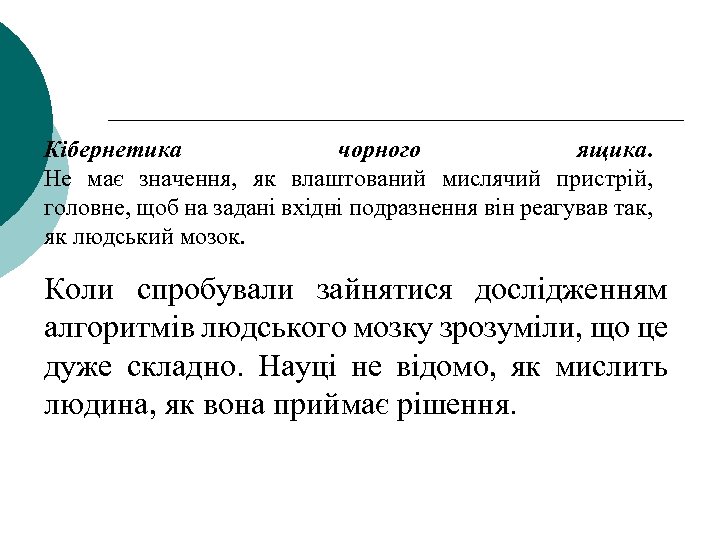 Кібернетика чорного ящика.
Не має значення, як влаштований мислячий пристрій, головне, щоб на задані вхідні подразнення він реагував так, як людський мозок.

Коли спробували зайнятися дослідженням алгоритмів людського мозку зрозуміли, що це дуже складно. Науці не відомо, як мислить людина, як вона приймає рішення.